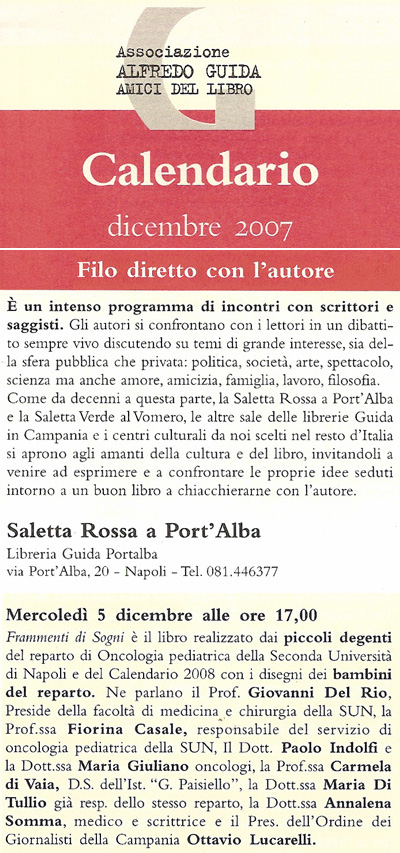 Associazione
ALFREDO GUIDA
AMICI DEL LIBRO

Calendario

dicembre 2007

Filo diretto con l'autore

È un intenso programma di incontri con scrittori e saggisti. Gli autori si confrontano con i lettori in un dibattito sempre vivo discutendo su temi di grande interesse, sia della sfera pubblica che privata: politica, società, arte, spettacolo, scienza ma anche amore, amicizia, famiglia, lavoro, filosofia. Come da decenni a questa parte, la Saletta Rossa a Port'Alba e la Saletta Verde al Vomero, le altre sale delle librerie Guida in Campania e i centri culturali da noi scelti nel resto d'Italia si aprono agli amanti della cultura e del libro, invitandoli a venire ad esprimere e a confrontare le proprie idee seduti intorno a un buon libro a chiacchierarne con l'autore.

Saletta Rossa a Port'Alba
Libreria Guida Portalba
via Port'Alba, 20 - Napoli - Tel. 081.446377

Mercoledì 5 dicembre alle ore 17,00
Frammenti di Sogni è il libro realizzato dai piccoli degenti del reparto di Oncologia pediatrica della Seconda Università di Napoli e del Calendario 2008 con i disegni dei bambini del reparto. Ne parlano il Prof. Giovanni Del Rio, Preside della facoltà di medicina e chirurgia della SUN, la Prof.ssa Fiorina Casale, responsabile del servizio di oncologia pediatrica della SUN, Il Dott. Paolo Indolfi e la Dott.ssa Maria Giuliano oncologi, la Prof.ssa Carmela di Vaia, D.S. dell'Ist. "G. Paisiello", la Dott.ssa Maria Di Tullio già resp. dello stesso reparto, la Dott.ssa Annalena Somma, medico e scrittrice e il Pres. dell'Ordine dei Giornalisti della Campania Ottavio Lucarelli.